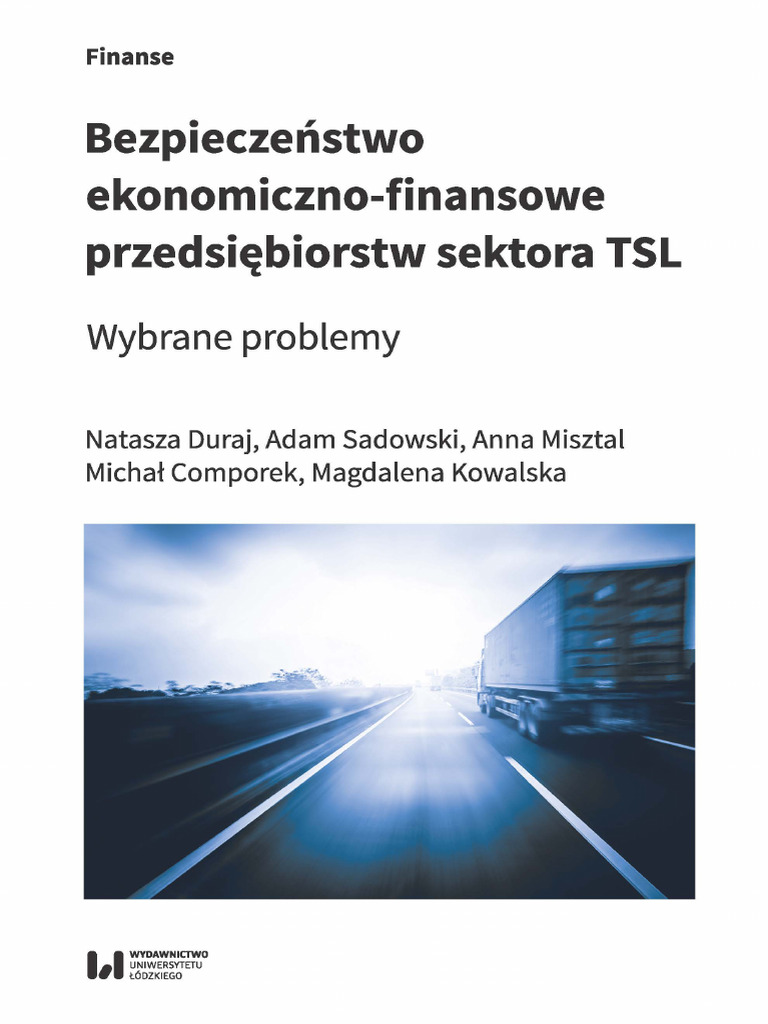 Finanse

Bezpieczeństwo ekonomiczno-finansowe przedsiębiorstw sektora TSL

Wybrane problemy

Natasza Duraj, Adam Sadowski, Anna Misztal
Michał Comporek, Magdalena Kowalska

WYDAWNICTWO
UNIWERSYTETU
ŁÓDZKIEGO